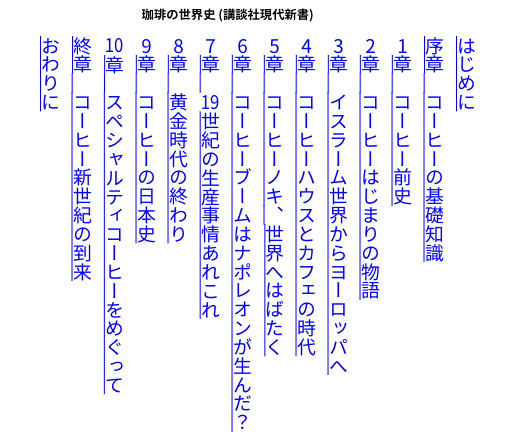 珈琲の世界史 (講談社現代新書)

はじめに

序章　コーヒーの基礎知識

1章　コーヒー前史

2章　コーヒーはじまりの物語

3章　イスラーム世界からヨーロッパへ

4章　コーヒーハウスとカフェの時代

5章　コーヒーノキ、世界へはばたく

6章　コーヒーブームはナポレオンが生んだ?

7章　19世紀の生産事情あれこれ

8章　黄金時代の終わり

9章　コーヒーの日本史

10章　スペシャルティコーヒーをめぐって

終章　コーヒー新世紀の到来

おわりに